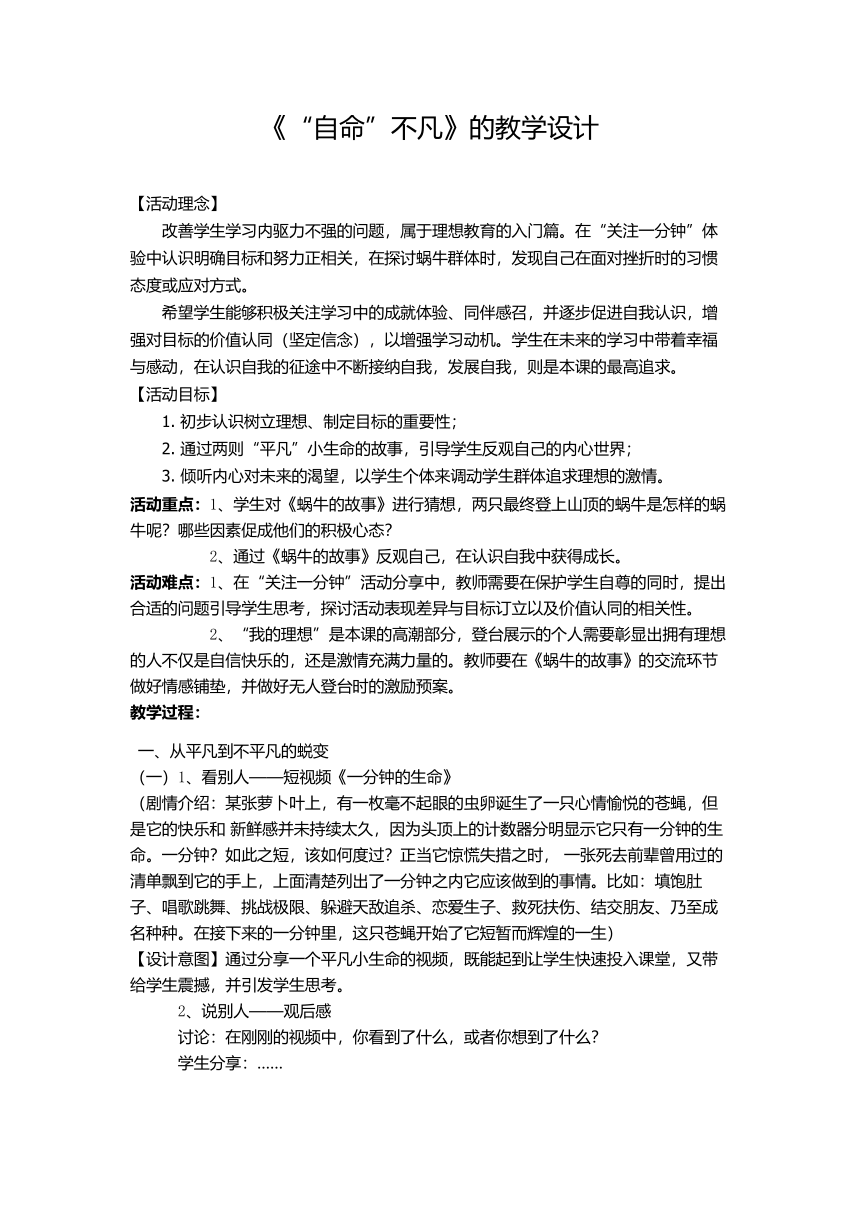 《“自命”不凡》的教学设计

【活动理念】

改善学生学习内驱力不强的问题，属于理想教育的入门篇。在“关注一分钟”体验中认识明确目标和努力正相关，在探讨蜗牛群体时，发现自己在面对挫折时的习惯态度或应对方式。

希望学生能够积极关注学习中的成就体验、同伴感召，并逐步促进自我认识，增强对目标的价值认同（坚定信念），以增强学习动机。学生在未来的学习中带着幸福与感动，在认识自我的征途中不断接纳自我，发展自我，则是本课的最高追求。

【活动目标】

1. 初步认识树立理想、制定目标的重要性；

2. 通过两则“平凡”小生命的故事，引导学生反观自己的内心世界；

3. 倾听内心对未来的渴望，以学生个体来调动学生群体追求理想的激情。

活动重点：1、学生对《蜗牛的故事》进行猜想，两只最终登上山顶的蜗牛是怎样的蜗牛呢？哪些因素促成他们的积极心态？

2、通过《蜗牛的故事》反观自己，在认识自我中获得成长。

活动难点：1、在“关注一分钟”活动分享中，教师需要在保护学生自尊的同时，提出合适的问题引导学生思考，探讨活动表现差异与目标订立以及价值认同的相关性。

2、“我的理想”是本课的高潮部分，登台展示的个人需要彰显出拥有理想的人不仅是自信快乐的，还是激情充满力量的。教师要在《蜗牛的故事》的交流环节做好情感铺垫，并做好无人登台时的激励预案。

教学过程：

一、从平凡到不平凡的蜕变

（一）1、看别人——短视频《一分钟的生命》

（剧情介绍：某张萝卜叶上，有一枚毫不起眼的虫卵诞生了一只心情愉悦的苍蝇，但是它的快乐和 新鲜感并未持续太久，因为头顶上的计数器分明显示它只有一分钟的生命。一分钟？如此之短，该如何度过？正当它惊慌失措之时， 一张死去前辈曾用过的清单飘到它的手上，上面清楚列出了一分钟之内它应该做到的事情。比如：填饱肚子、唱歌跳舞、挑战极限、躲避天敌追杀、恋爱生子、救死扶伤、结交朋友、乃至成名种种。在接下来的一分钟里，这只苍蝇开始了它短暂而辉煌的一生）

【设计意图】通过分享一个平凡小生命的视频，既能起到让学生快速投入课堂，又带给学生震撼，并引发学生思考。

2、说别人——观后感

讨论：在刚刚的视频中，你看到了什么，或者你想到了什么？

学生分享：……